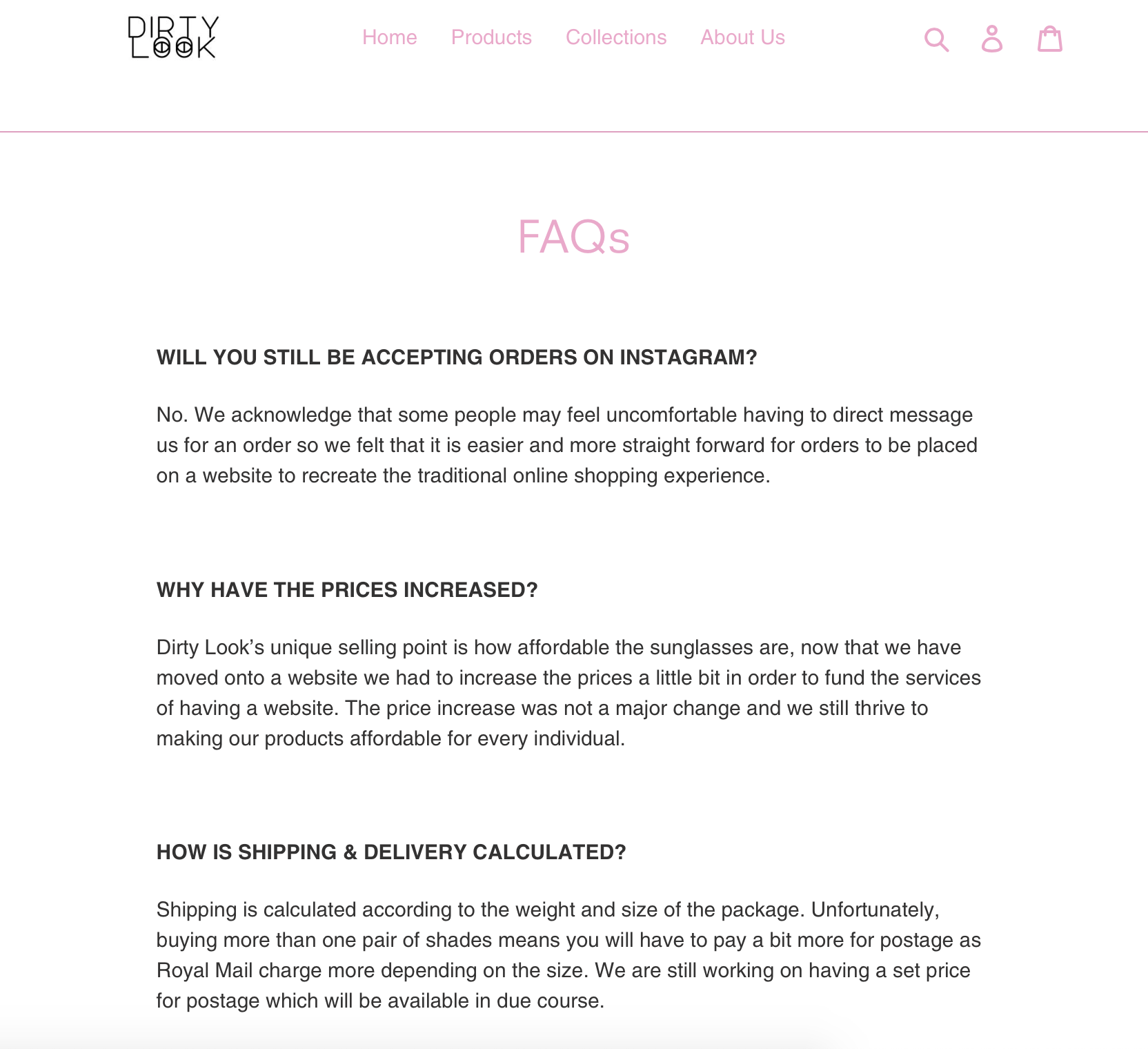 DIRTY LOOK

Home Products Collections About Us

FAQs

WILL YOU STILL BE ACCEPTING ORDERS ON INSTAGRAM?

No. We acknowledge that some people may feel uncomfortable having to direct message us for an order so we felt that it is easier and more straight forward for orders to be placed on a website to recreate the traditional online shopping experience.

WHY HAVE THE PRICES INCREASED?

Dirty Look's unique selling point is how affordable the sunglasses are, now that we have moved onto a website we had to increase the prices a little bit in order to fund the services of having a website. The price increase was not a major change and we still thrive to making our products affordable for every individual.

HOW IS SHIPPING & DELIVERY CALCULATED?

Shipping is calculated according to the weight and size of the package. Unfortunately, buying more than one pair of shades means you will have to pay a bit more for postage as Royal Mail charge more depending on the size. We are still working on having a set price for postage which will be available in due course.